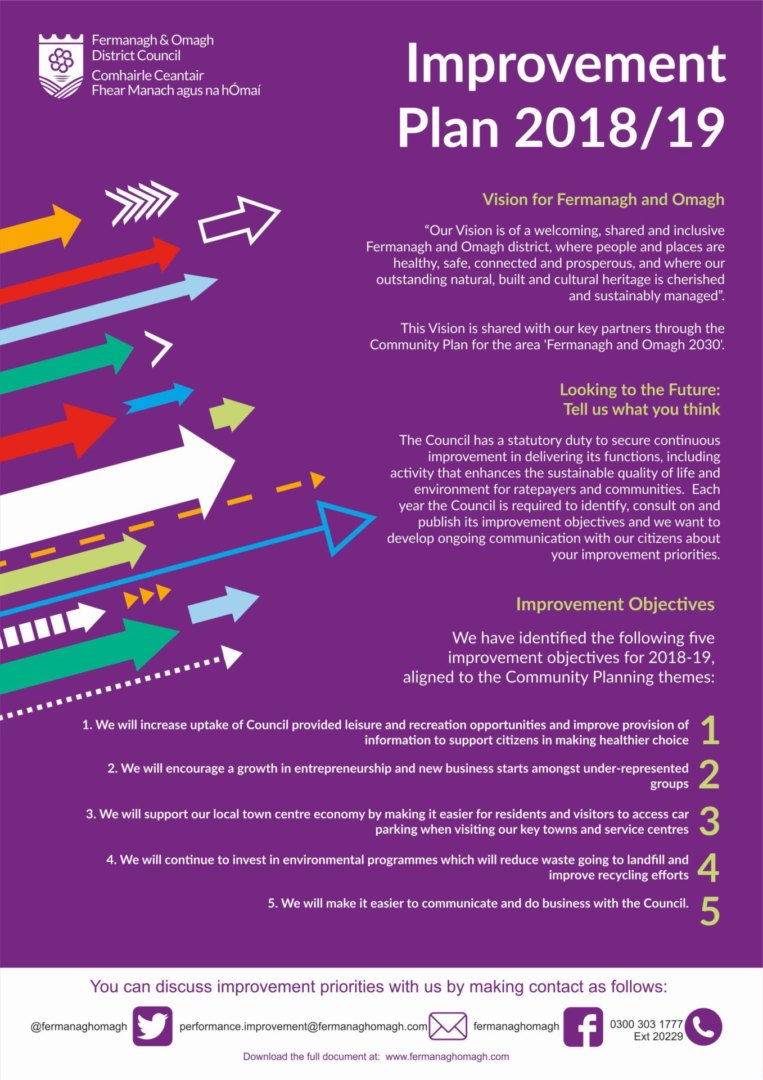 Fermanagh & Omagh District Council
Comhairle Ceantair Fhear Manach agus na hÓmaí

Improvement Plan 2018/19

Vision for Fermanagh and Omagh

"Our Vision is of a welcoming, shared and inclusive Fermanagh and Omagh district, where people and places are healthy, safe, connected and prosperous, and where our outstanding natural, built and cultural heritage is cherished and sustainably managed".

This Vision is shared with our key partners through the Community Plan for the area 'Fermanagh and Omagh 2030'.

Looking to the Future:
Tell us what you think

The Council has a statutory duty to secure continuous improvement in delivering its functions, including activity that enhances the sustainable quality of life and environment for ratepayers and communities. Each year the Council is required to identify, consult on and publish its improvement objectives and we want to develop ongoing communication with our citizens about your improvement priorities.

Improvement Objectives

We have identified the following five improvement objectives for 2018-19, aligned to the Community Planning themes:

1. We will increase uptake of Council provided leisure and recreation opportunities and improve provision of information to support citizens in making healthier choice 1

2. We will encourage a growth in entrepreneurship and new business starts amongst under-represented groups 2

3. We will support our local town centre economy by making it easier for residents and visitors to access car parking when visiting our key towns and service centres 3

4. We will continue to invest in environmental programmes which will reduce waste going to landfill and improve recycling efforts 4

5. We will make it easier to communicate and do business with the Council. 5

You can discuss improvement priorities with us by making contact as follows:

@fermanaghomagh performance.improvement@fermanaghomagh.com fermanaghomagh 0300 303 1777 Ext 20229

Download the full document at: www.fermanaghomagh.com